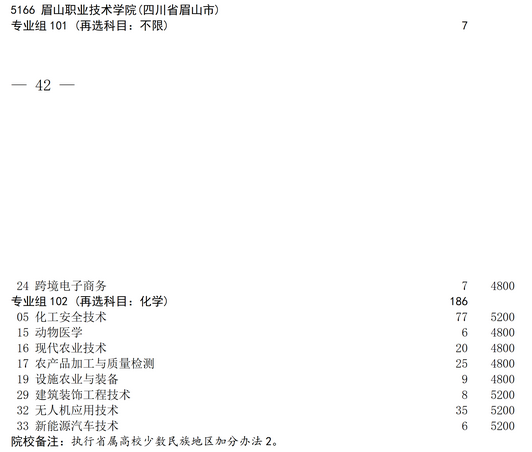 5166 眉山职业技术学院(四川省眉山市)
专业组101（再选科目：不限） 7

— 42 —

24 跨境电子商务 7 4800
专业组102（再选科目：化学） 186
05 化工安全技术 77 5200
15 动物医学 6 4800
16 现代农业技术 20 4800
17 农产品加工与质量检测 25 4800
19 设施农业与装备 9 4800
29 建筑装饰工程技术 8 5200
32 无人机应用技术 35 5200
33 新能源汽车技术 6 5200
院校备注：执行省属高校少数民族地区加分办法2。